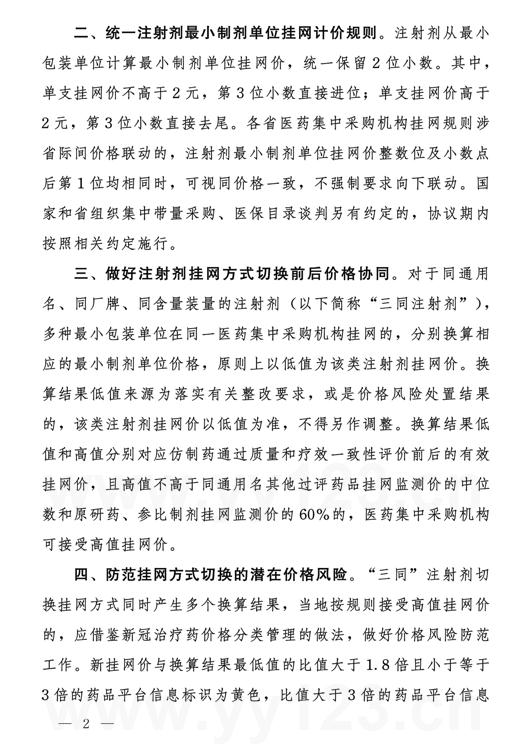 二、统一注射剂最小制剂单位挂网计价规则。注射剂从最小包装单位计算最小制剂单位挂网价，统一保留2位小数。其中，单支挂网价不高于2元，第3位小数直接进位；单支挂网价高于2元，第3位小数直接去尾。各省医药集中采购机构挂网规则涉省际间价格联动的，注射剂最小制剂单位挂网价整数位及小数点后第1位均相同时，可视同价格一致，不强制要求向下联动。国家和省组织集中带量采购、医保目录谈判另有约定的，协议期内按照相关约定施行。

三、做好注射剂挂网方式切换前后价格协同。对于同通用名、同厂牌、同含量装量的注射剂（以下简称“三同注射剂”），多种最小包装单位在同一医药集中采购机构挂网的，分别换算相应的最小制剂单位价格，原则上以低值为该类注射剂挂网价。换算结果低值来源为落实有关整改要求，或是价格风险处置结果的，该类注射剂挂网价以低值为准，不得另作调整。换算结果低值和高值分别对应仿制药通过质量和疗效一致性评价前后的有效挂网价，且高值不高于同通用名其他过评药品挂网监测价的中位数和原研药、参比制剂挂网监测价的60%的，医药集中采购机构可接受高值挂网价。

四、防范挂网方式切换的潜在价格风险。“三同”注射剂切换挂网方式同时产生多个换算结果，当地按规则接受高值挂网价的，应借鉴新冠治疗药价格分类管理的做法，做好价格风险防范工作。新挂网价与换算结果最低值的比值大于1.8倍且小于等于3倍的药品平台信息标识为黄色，比值大于3倍的药品平台信息

— 2 —

www.yy123.cn